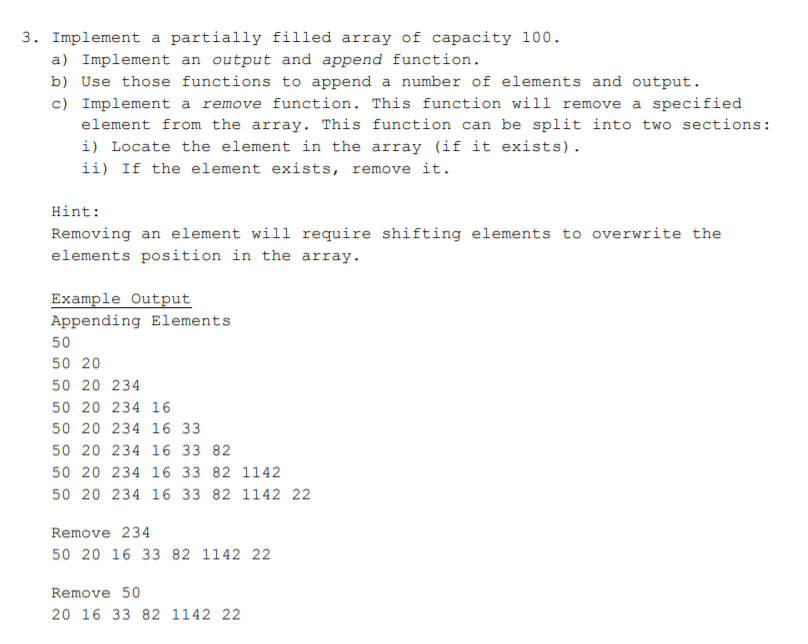 3. Implement a partially filled array of capacity 100.
a) Implement an output and append function.
b) Use those functions to append a number of elements and output.
c) Implement a remove function. This function will remove a specified element from the array. This function can be split into two sections:
i) Locate the element in the array (if it exists).
ii) If the element exists, remove it.

Hint:
Removing an element will require shifting elements to overwrite the elements position in the array.

Example Output
Appending Elements
50
50 20
50 20 234
50 20 234 16
50 20 234 16 33
50 20 234 16 33 82
50 20 234 16 33 82 1142
50 20 234 16 33 82 1142 22

Remove 234
50 20 16 33 82 1142 22

Remove 50
20 16 33 82 1142 22